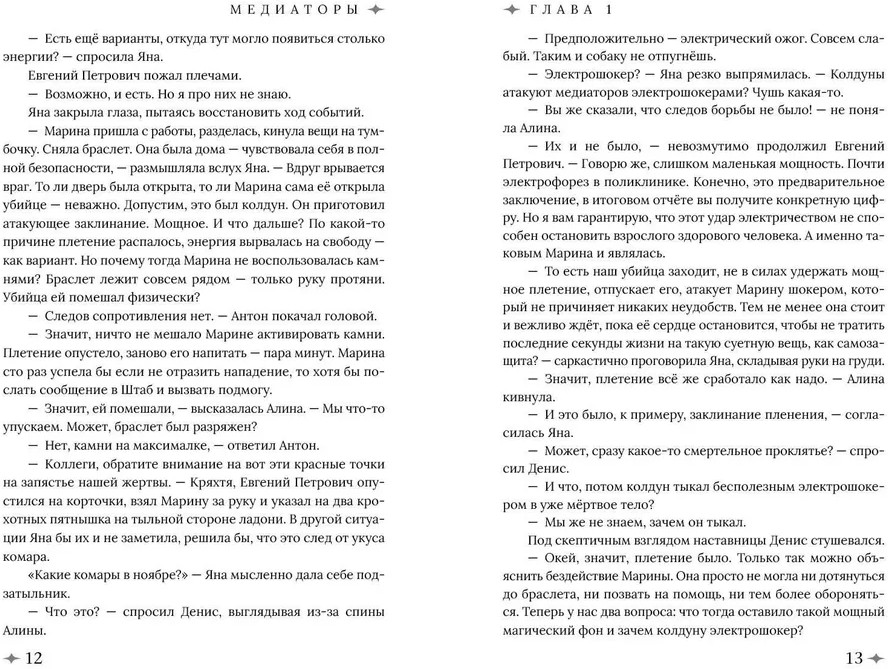 МЕДИАТОРЫ

— Есть ещё варианты, откуда тут могло появиться столько энергии? — спросила Яна.

Евгений Петрович пожал плечами.

— Возможно, и есть. Но я про них не знаю.

Яна закрыла глаза, пытаясь восстановить ход событий.

— Марина пришла с работы, разделась, кинула вещи на тумбочку. Сняла браслет. Она была дома — чувствовала себя в полной безопасности, — размышляла вслух Яна. — Вдруг врывается враг. То ли дверь была открыта, то ли Марина сама её открыла убийце — неважно. Допустим, это был колдун. Он приготовил атакующее заклинание. Мощное. И что дальше? По какой-то причине плетение распалось, энергия вырвалась на свободу — как вариант. Но почему тогда Марина не воспользовалась камнями? Браслет лежит совсем рядом — только руку протяни. Убийца ей помешал физически?

— Следов сопротивления нет. — Антон покачал головой.

— Значит, ничто не мешало Марине активировать камни. Плетение опустело, заново его напитать — пара минут. Марина сто раз успела бы если не отразить нападение, то хотя бы послать сообщение в Штаб и вызвать подмогу.

— Значит, ей помешали, — высказалась Алина. — Мы что-то упускаем. Может, браслет был разряжен?

— Нет, камни на максималке, — ответил Антон.

— Коллеги, обратите внимание на вот эти красные точки на запястье нашей жертвы. — Кряхтя, Евгений Петрович опустился на корточки, взял Марину за руку и указал на два крохотных пятнышка на тыльной стороне ладони. В другой ситуации Яна бы их и не заметила, решила бы, что это след от укуса комара.

«Какие комары в ноябре?» — Яна мысленно дала себе подзатыльник.

— Что это? — спросил Денис, выглядывая из-за спины Алины.

12

ГЛАВА 1

— Предположительно — электрический ожог. Совсем слабый. Таким и собаку не отпугнёшь.

— Электрошокер? — Яна резко выпрямилась. — Колдуны атакуют медиаторов электрошокерами? Чушь какая-то.

— Вы же сказали, что следов борьбы не было! — не поняла Алина.

— Их и не было, — невозмутимо продолжил Евгений Петрович. — Говорю же, слишком маленькая мощность. Почти электрофорез в поликлинике. Конечно, это предварительное заключение, в итоговом отчёте вы получите конкретную цифру. Но я вам гарантирую, что этот удар электричеством не способен остановить взрослого здорового человека. А именно таковым Марина и являлась.

— То есть наш убийца заходит, не в силах удержать мощное плетение, отпускает его, атакует Марину шокером, который не причиняет никаких неудобств. Тем не менее она стоит и вежливо ждёт, пока её сердце остановится, чтобы не тратить последние секунды жизни на такую суетную вещь, как самозащита? — саркастично проговорила Яна, складывая руки на груди.

— Значит, плетение всё же сработало как надо. — Алина кивнула.

— И это было, к примеру, заклинание пленения, — согласилась Яна.

— Может, сразу какое-то смертельное проклятье? — спросил Денис.

— И что, потом колдун тыкал бесполезным электрошокером в уже мёртвое тело?

— Мы же не знаем, зачем он тыкал.

Под скептичным взглядом наставницы Денис стушевался.

— Окей, значит, плетение было. Только так можно объяснить бездействие Марины. Она просто не могла ни дотянуться до браслета, ни позвать на помощь, ни тем более обороняться. Теперь у нас два вопроса: что тогда оставило такой мощный магический фон и зачем колдуну электрошокер?

13